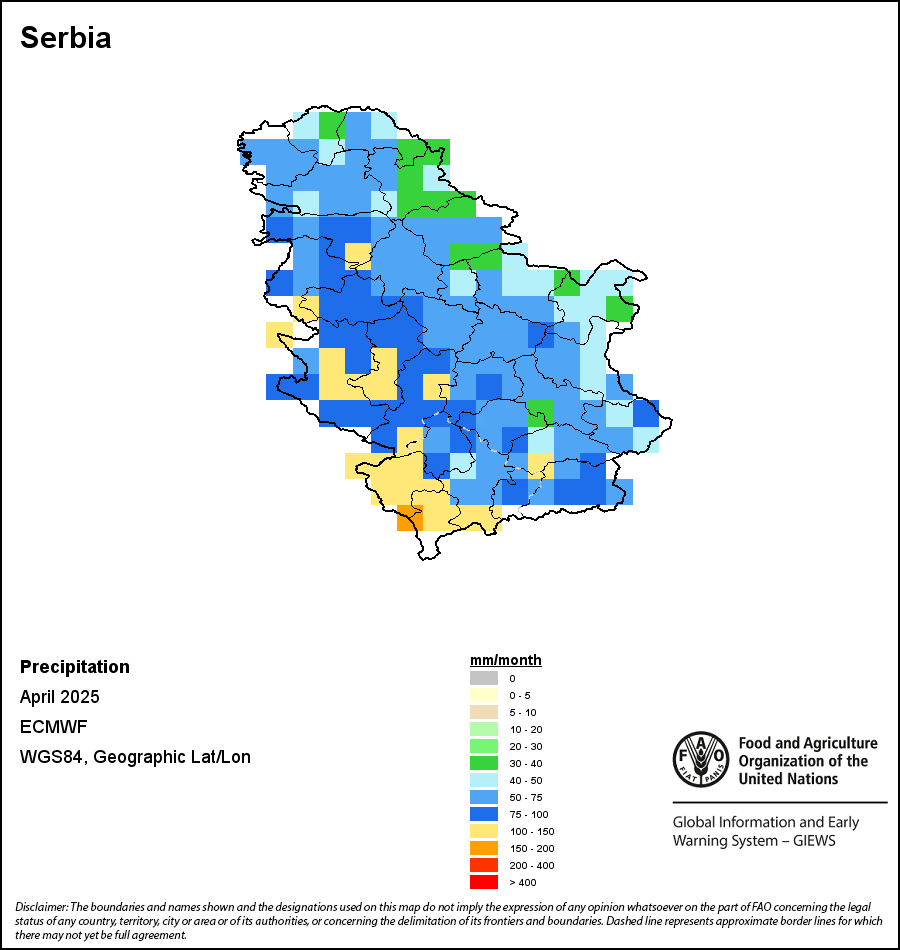 Serbia

Precipitation
April 2025
ECMWF
WGS84, Geographic Lat/Lon

mm/month
0
0 - 5
5 - 10
10 - 20
20 - 30
30 - 40
40 - 50
50 - 75
75 - 100
100 - 150
150 - 200
200 - 400
> 400

FAO FIAT PANIS
Food and Agriculture Organization of the United Nations

Global Information and Early Warning System – GIEWS

Disclaimer: The boundaries and names shown and the designations used on this map do not imply the expression of any opinion whatsoever on the part of FAO concerning the legal status of any country, territory, city or area or of its authorities, or concerning the delimitation of its frontiers and boundaries. Dashed line represents approximate border lines for which there may not yet be full agreement.